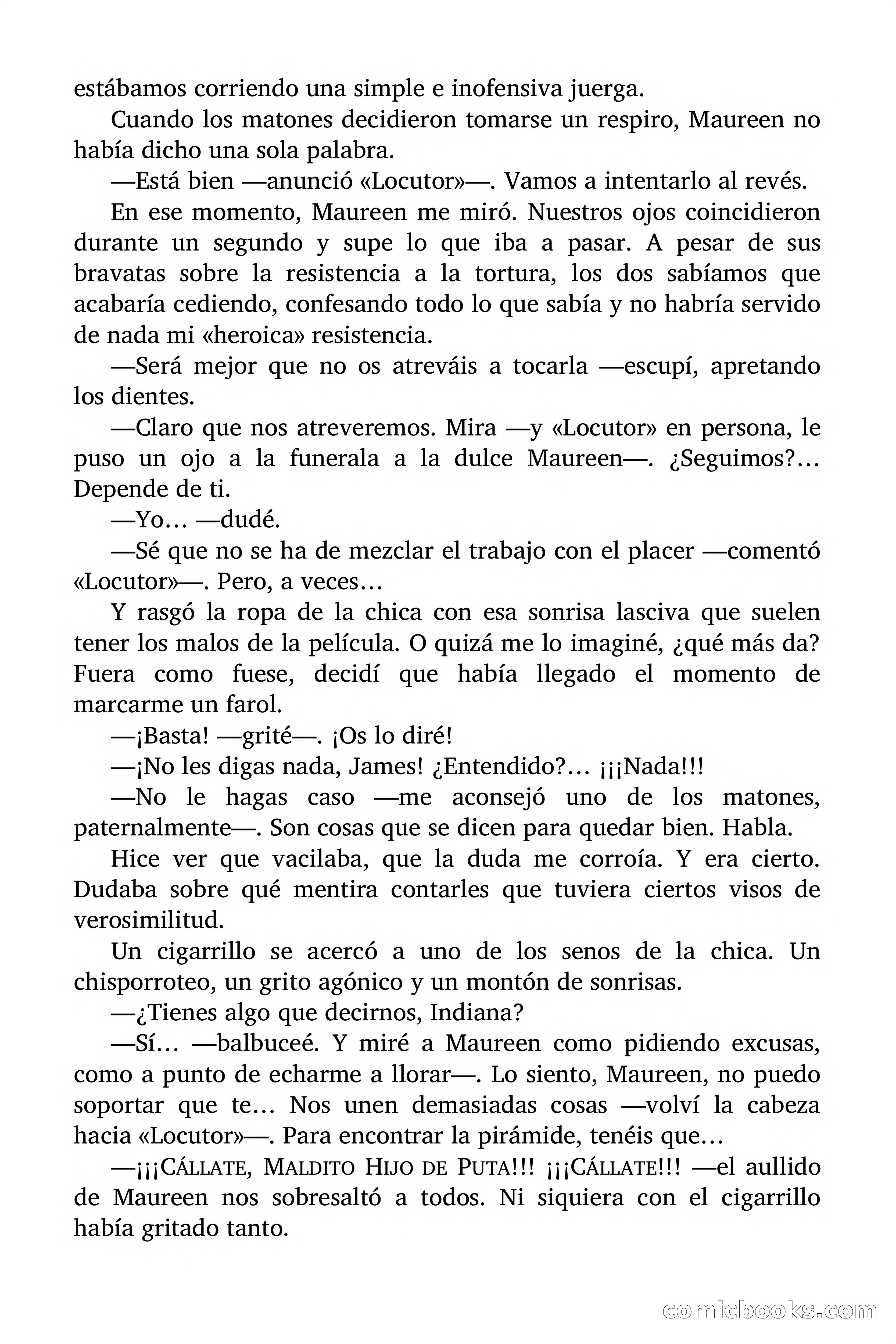 estábamos corriendo una simple e inofensiva juerga.

Cuando los matones decidieron tomarse un respiro, Maureen no había dicho una sola palabra.

—Está bien —anunció «Locutor»—. Vamos a intentarlo al revés.

En ese momento, Maureen me miró. Nuestros ojos coincidieron durante un segundo y supe lo que iba a pasar. A pesar de sus bravatas sobre la resistencia a la tortura, los dos sabíamos que acabaría cediendo, confesando todo lo que sabía y no habría servido de nada mi «heroica» resistencia.

—Será mejor que no os atreváis a tocarla —escupí, apretando los dientes.

—Claro que nos atreveremos. Mira —y «Locutor» en persona, le puso un ojo a la funerala a la dulce Maureen—. ¿Seguimos?... Depende de ti.

—Yo… —dudé.

—Sé que no se ha de mezclar el trabajo con el placer —comentó «Locutor»—. Pero, a veces…

Y rasgó la ropa de la chica con esa sonrisa lasciva que suelen tener los malos de la película. O quizá me lo imaginé, ¿qué más da? Fuera como fuese, decidí que había llegado el momento de marcarme un farol.

—¡Basta! —grité—. ¡Os lo diré!

—¡No les digas nada, James! ¿Entendido?… ¡¡¡Nada!!!

—No le hagas caso —me aconsejó uno de los matones, paternalmente—. Son cosas que se dicen para quedar bien. Habla.

Hice ver que vacilaba, que la duda me corroía. Y era cierto. Dudaba sobre qué mentira contarles que tuviera ciertos visos de verosimilitud.

Un cigarrillo se acercó a uno de los senos de la chica. Un chisporroteo, un grito agónico y un montón de sonrisas.

—¿Tienes algo que decirnos, Indiana?

—Sí… —balbuceé. Y miré a Maureen como pidiendo excusas, como a punto de echarme a llorar—. Lo siento, Maureen, no puedo soportar que te… Nos unen demasiadas cosas —volví la cabeza hacia «Locutor»—. Para encontrar la pirámide, tenéis que…

—¡¡¡CÁLLATE, MALDITO HIJO DE PUTA!!! ¡¡¡CÁLLATE!!! —el aullido de Maureen nos sobresaltó a todos. Ni siquiera con el cigarrillo había gritado tanto.

comicbooks.com